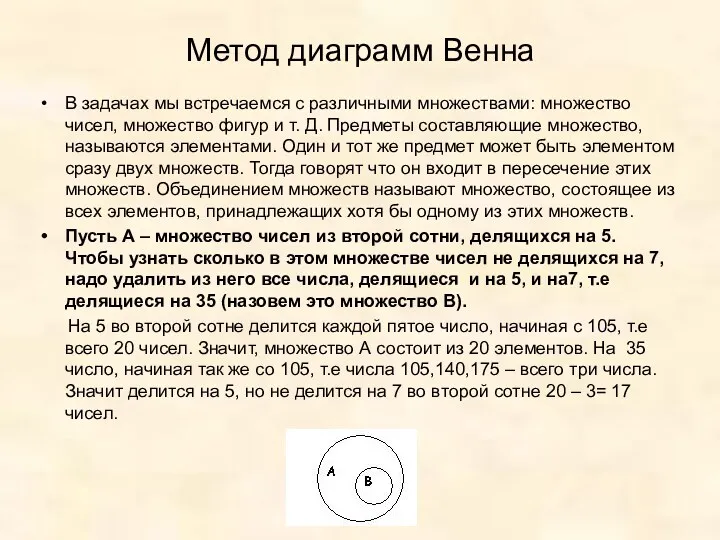 Метод диаграмм Венна

• В задачах мы встречаемся с различными множествами: множество чисел, множество фигур и т. Д. Предметы составляющие множество, называются элементами. Один и тот же предмет может быть элементом сразу двух множеств. Тогда говорят что он входит в пересечение этих множеств. Объединением множеств называют множество, состоящее из всех элементов, принадлежащих хотя бы одному из этих множеств.

• Пусть А – множество чисел из второй сотни, делящихся на 5. Чтобы узнать сколько в этом множестве чисел не делящихся на 7, надо удалить из него все числа, делящиеся и на 5, и на7, т.е делящиеся на 35 (назовем это множество В).

На 5 во второй сотне делится каждой пятое число, начиная с 105, т.е всего 20 чисел. Значит, множество А состоит из 20 элементов. На 35 число, начиная так же со 105, т.е числа 105,140,175 – всего три числа. Значит делится на 5, но не делится на 7 во второй сотне 20 – 3= 17 чисел.

A
B